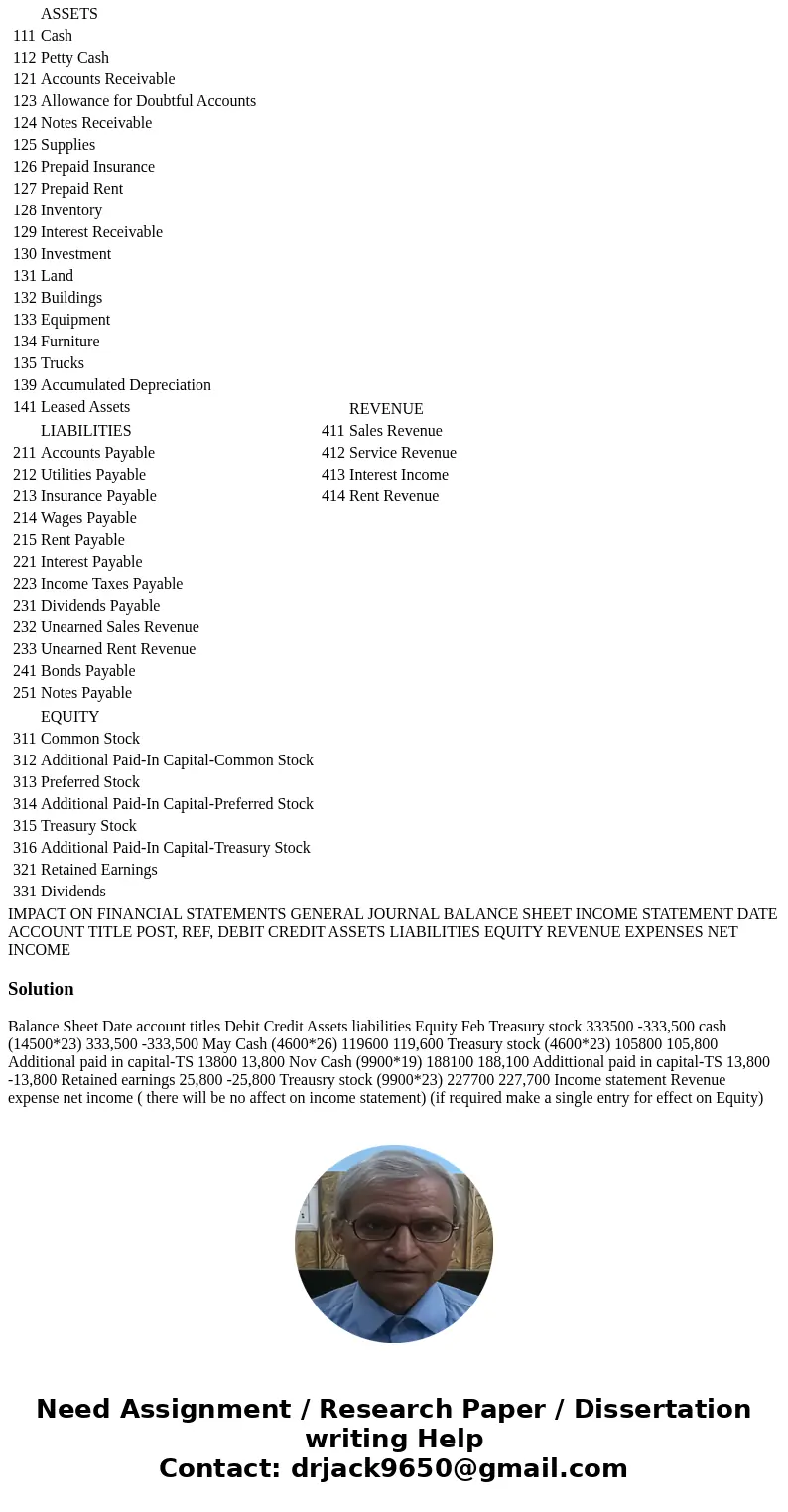 ASSETS
111 Cash
112 Petty Cash
121 Accounts Receivable
123 Allowance for Doubtful Accounts
124 Notes Receivable
125 Supplies
126 Prepaid Insurance
127 Prepaid Rent
128 Inventory
129 Interest Receivable
130 Investment
131 Land
132 Buildings
133 Equipment
134 Furniture
135 Trucks
139 Accumulated Depreciation
141 Leased Assets

LIABILITIES
211 Accounts Payable
212 Utilities Payable
213 Insurance Payable
214 Wages Payable
215 Rent Payable
221 Interest Payable
223 Income Taxes Payable
231 Dividends Payable
232 Unearned Sales Revenue
233 Unearned Rent Revenue
241 Bonds Payable
251 Notes Payable

EQUITY
311 Common Stock
312 Additional Paid-In Capital-Common Stock
313 Preferred Stock
314 Additional Paid-In Capital-Preferred Stock
315 Treasury Stock
316 Additional Paid-In Capital-Treasury Stock
321 Retained Earnings
331 Dividends

REVENUE
411 Sales Revenue
412 Service Revenue
413 Interest Income
414 Rent Revenue

IMPACT ON FINANCIAL STATEMENTS GENERAL JOURNAL BALANCE SHEET INCOME STATEMENT DATE ACCOUNT TITLE POST, REF, DEBIT CREDIT ASSETS LIABILITIES EQUITY REVENUE EXPENSES NET INCOME

Solution

Balance Sheet Date account titles Debit Credit Assets liabilities Equity Feb Treasury stock 333500 -333,500 cash (14500*23) 333,500 -333,500 May Cash (4600*26) 119600 119,600 Treasury stock (4600*23) 105800 105,800 Additional paid in capital-TS 13800 13,800 Nov Cash (9900*19) 188100 188,100 Addittional paid in capital-TS 13,800 -13,800 Retained earnings 25,800 -25,800 Treausry stock (9900*23) 227700 227,700 Income statement Revenue expense net income ( there will be no affect on income statement) (if required make a single entry for effect on Equity)

Need Assignment / Research Paper / Dissertation writing Help
Contact: drjack9650@gmail.com